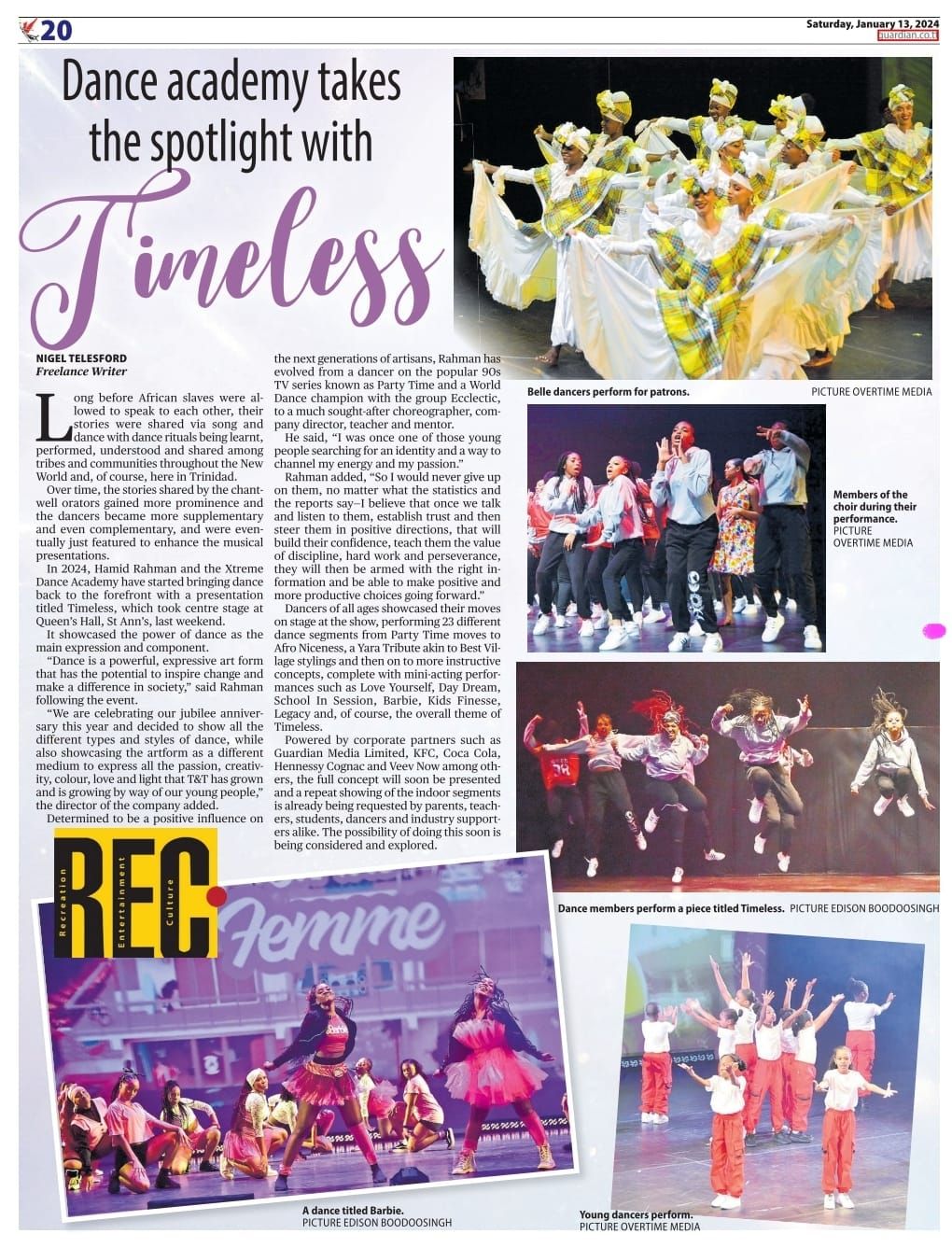 20

Saturday, January 13, 2024
guardian.co.tt

Dance academy takes the spotlight with Timeless

NIGEL TELESFORD
Freelance Writer

Long before African slaves were allowed to speak to each other, their stories were shared via song and dance with dance rituals being learnt, performed, understood and shared among tribes and communities throughout the New World and, of course, here in Trinidad.

Over time, the stories shared by the chantwell orators gained more prominence and the dancers became more supplementary and even complementary, and were eventually just featured to enhance the musical presentations.

In 2024, Hamid Rahman and the Xtreme Dance Academy have started bringing dance back to the forefront with a presentation titled Timeless, which took centre stage at Queen's Hall, St Ann's, last weekend.

It showcased the power of dance as the main expression and component.

"Dance is a powerful, expressive art form that has the potential to inspire change and make a difference in society," said Rahman following the event.

"We are celebrating our jubilee anniversary this year and decided to show all the different types and styles of dance, while also showcasing the artform as a different medium to express all the passion, creativity, colour, love and light that T&T has grown and is growing by way of our young people," the director of the company added.

Determined to be a positive influence on the next generations of artisans, Rahman has evolved from a dancer on the popular 90s TV series known as Party Time and a World Dance champion with the group Ecclectic, to a much sought-after choreographer, company director, teacher and mentor.

He said, "I was once one of those young people searching for an identity and a way to channel my energy and my passion."

Rahman added, "So I would never give up on them, no matter what the statistics and the reports say–I believe that once we talk and listen to them, establish trust and then steer them in positive directions, that will build their confidence, teach them the value of discipline, hard work and perseverance, they will then be armed with the right information and be able to make positive and more productive choices going forward."

Dancers of all ages showcased their moves on stage at the show, performing 23 different dance segments from Party Time moves to Afro Niceness, a Yara Tribute akin to Best Village stylings and then on to more instructive concepts, complete with mini-acting performances such as Love Yourself, Day Dream, School In Session, Barbie, Kids Finesse, Legacy and, of course, the overall theme of Timeless.

Powered by corporate partners such as Guardian Media Limited, KFC, Coca Cola, Hennessy Cognac and Veev Now among others, the full concept will soon be presented and a repeat showing of the indoor segments is already being requested by parents, teachers, students, dancers and industry supporters alike. The possibility of doing this soon is being considered and explored.

Belle dancers perform for patrons. PICTURE OVERTIME MEDIA

Members of the choir during their performance. PICTURE OVERTIME MEDIA

Dance members perform a piece titled Timeless. PICTURE EDISON BOODOOSINGH

REC Recreation Entertainment Culture

Femme

A dance titled Barbie. PICTURE EDISON BOODOOSINGH

Young dancers perform. PICTURE OVERTIME MEDIA